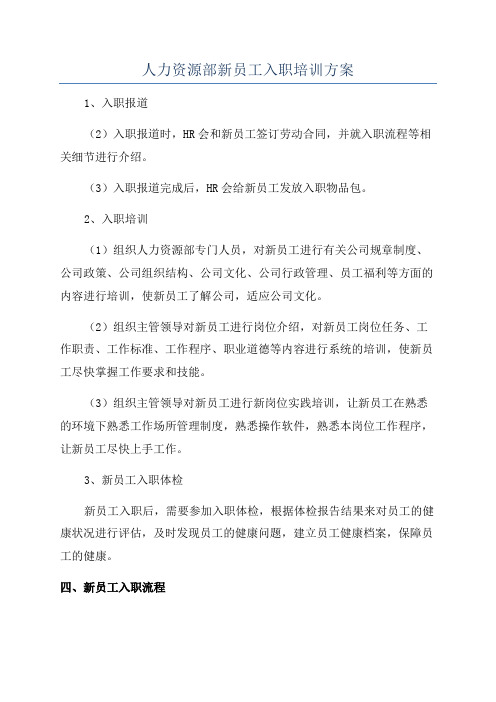 人力资源部新员工入职培训方案

1、入职报道

（2）入职报道时，HR会和新员工签订劳动合同，并就入职流程等相关细节进行介绍。

（3）入职报道完成后，HR会给新员工发放入职物品包。

2、入职培训

（1）组织人力资源部专门人员，对新员工进行有关公司规章制度、公司政策、公司组织结构、公司文化、公司行政管理、员工福利等方面的内容进行培训，使新员工了解公司，适应公司文化。

（2）组织主管领导对新员工进行岗位介绍，对新员工岗位任务、工作职责、工作标准、工作程序、职业道德等内容进行系统的培训，使新员工尽快掌握工作要求和技能。

（3）组织主管领导对新员工进行新岗位实践培训，让新员工在熟悉的环境下熟悉工作场所管理制度，熟悉操作软件，熟悉本岗位工作程序，让新员工尽快上手工作。

3、新员工入职体检

新员工入职后，需要参加入职体检，根据体检报告结果来对员工的健康状况进行评估，及时发现员工的健康问题，建立员工健康档案，保障员工的健康。

四、新员工入职流程